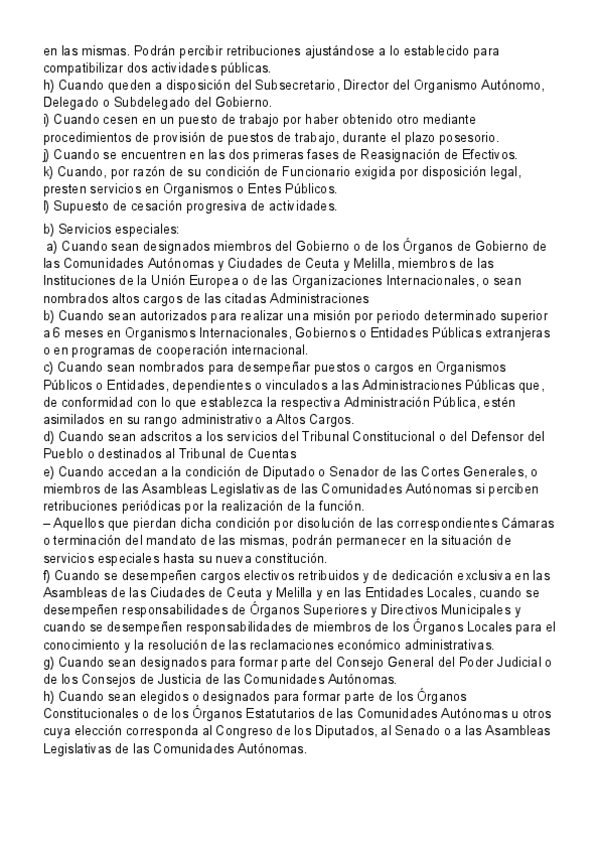 en las mismas. Podrán percibir retribuciones ajustándose a lo establecido para compatibilizar dos actividades públicas.
h) Cuando queden a disposición del Subsecretario, Director del Organismo Autónomo, Delegado o Subdelegado del Gobierno.
i) Cuando cesen en un puesto de trabajo por haber obtenido otro mediante procedimientos de provisión de puestos de trabajo, durante el plazo posesorio.
j) Cuando se encuentren en las dos primeras fases de Reasignación de Efectivos.
k) Cuando, por razón de su condición de Funcionario exigida por disposición legal, presten servicios en Organismos o Entes Públicos.
l) Supuesto de cesación progresiva de actividades.

b) Servicios especiales:
a) Cuando sean designados miembros del Gobierno o de los Órganos de Gobierno de las Comunidades Autónomas y Ciudades de Ceuta y Melilla, miembros de las Instituciones de la Unión Europea o de las Organizaciones Internacionales, o sean nombrados altos cargos de las citadas Administraciones
b) Cuando sean autorizados para realizar una misión por periodo determinado superior a 6 meses en Organismos Internacionales, Gobiernos o Entidades Públicas extranjeras o en programas de cooperación internacional.
c) Cuando sean nombrados para desempeñar puestos o cargos en Organismos Públicos o Entidades, dependientes o vinculados a las Administraciones Públicas que, de conformidad con lo que establezca la respectiva Administración Pública, estén asimilados en su rango administrativo a Altos Cargos.
d) Cuando sean adscritos a los servicios del Tribunal Constitucional o del Defensor del Pueblo o destinados al Tribunal de Cuentas
e) Cuando accedan a la condición de Diputado o Senador de las Cortes Generales, o miembros de las Asambleas Legislativas de las Comunidades Autónomas si perciben retribuciones periódicas por la realización de la función.
– Aquellos que pierdan dicha condición por disolución de las correspondientes Cámaras o terminación del mandato de las mismas, podrán permanecer en la situación de servicios especiales hasta su nueva constitución.
f) Cuando se desempeñen cargos electivos retribuidos y de dedicación exclusiva en las Asambleas de las Ciudades de Ceuta y Melilla y en las Entidades Locales, cuando se desempeñen responsabilidades de Órganos Superiores y Directivos Municipales y cuando se desempeñen responsabilidades de miembros de los Órganos Locales para el conocimiento y la resolución de las reclamaciones económico administrativas.
g) Cuando sean designados para formar parte del Consejo General del Poder Judicial o de los Consejos de Justicia de las Comunidades Autónomas.
h) Cuando sean elegidos o designados para formar parte de los Órganos Constitucionales o de los Órganos Estatutarios de las Comunidades Autónomas u otros cuya elección corresponda al Congreso de los Diputados, al Senado o a las Asambleas Legislativas de las Comunidades Autónomas.